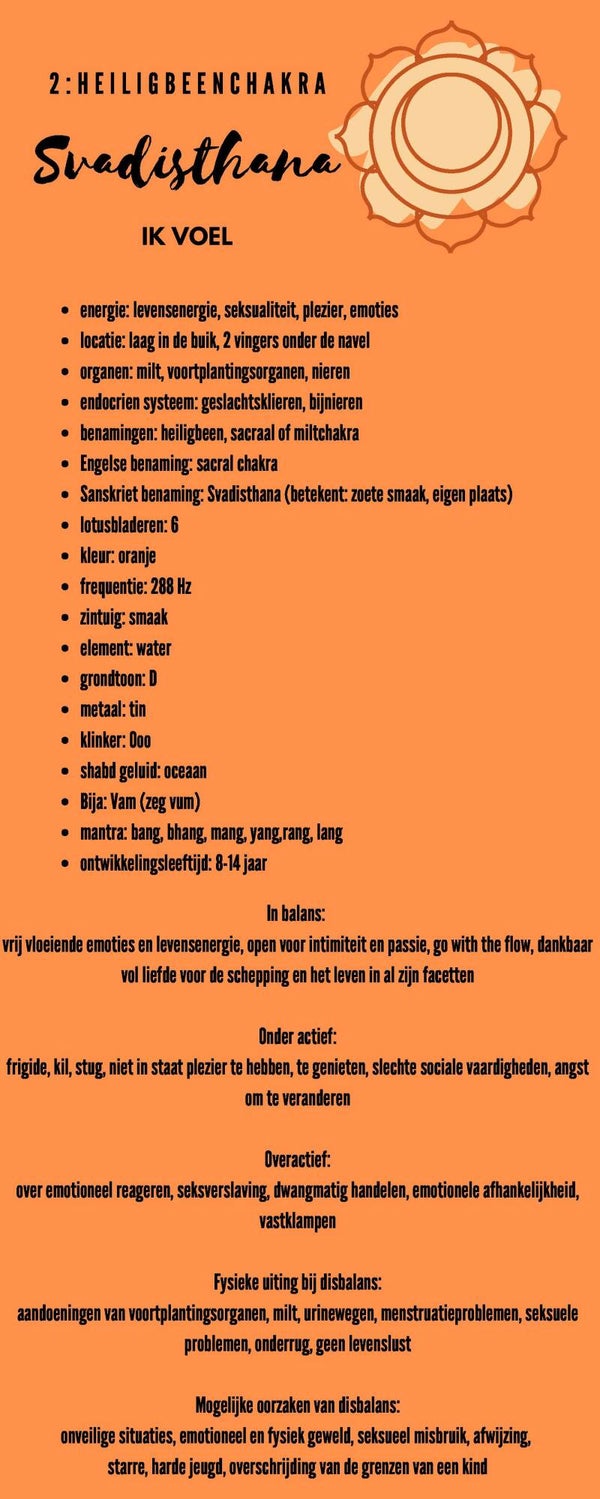 2:HEILIGBEENCHAKRA

Svadisthana

IK VOEL

• energie: levensenergie, seksualiteit, plezier, emoties
• locatie: laag in de buik, 2 vingers onder de navel
• organen: milt, voortplantingsorganen, nieren
• endocrien systeem: geslachtsklieren, bijnieren
• benamingen: heiligbeen, sacraal of miltchakra
• Engelse benaming: sacral chakra
• Sanskriet benaming: Svadisthana (betekent: zoete smaak, eigen plaats)
• lotusbladeren: 6
• kleur: oranje
• frequentie: 288 Hz
• zintuig: smaak
• element: water
• grondtoon: D
• metaal: tin
• klinker: Ooo
• shabd geluid: oceaan
• Bija: Vam (zeg vum)
• mantra: bang, bhang, mang, yang,rang, lang
• ontwikkelingsleeftijd: 8-14 jaar

In balans:
vrij vloeiende emoties en levensenergie, open voor intimiteit en passie, go with the flow, dankbaar vol liefde voor de schepping en het leven in al zijn facetten

Onder actief:
frigide, kil, stug, niet in staat plezier te hebben, te genieten, slechte sociale vaardigheden, angst om te veranderen

Overactief:
over emotioneel reageren, seksverslaving, dwangmatig handelen, emotionele afhankelijkheid, vastklampen

Fysieke uiting bij disbalans:
aandoeningen van voortplantingsorganen, milt, urinewegen, menstruatieproblemen, seksuele problemen, onderrug, geen levenslust

Mogelijke oorzaken van disbalans:
onveilige situaties, emotioneel en fysiek geweld, seksueel misbruik, afwijzing, starre, harde jeugd, overschrijding van de grenzen van een kind